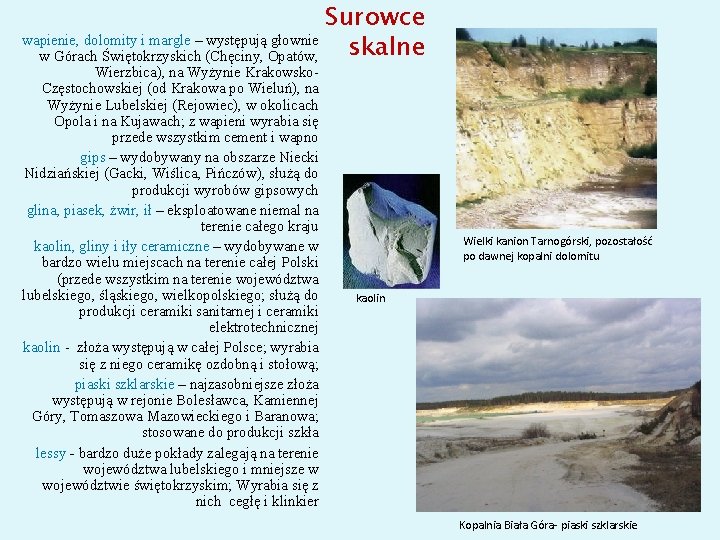 Surowce skalne

wapienie, dolomity i margle – występują głownie w Górach Świętokrzyskich (Chęciny, Opatów, Wierzbica), na Wyżynie Krakowsko-Częstochowskiej (od Krakowa po Wieluń), na Wyżynie Lubelskiej (Rejowiec), w okolicach Opola i na Kujawach; z wapieni wyrabia się przede wszystkim cement i wapno

gips – wydobywany na obszarze Niecki Nidziańskiej (Gacki, Wiślica, Pińczów), służą do produkcji wyrobów gipsowych

glina, piasek, żwir, ił – eksploatowane niemal na terenie całego kraju

kaolin, gliny i iły ceramiczne – wydobywane w bardzo wielu miejscach na terenie całej Polski (przede wszystkim na terenie województwa lubelskiego, śląskiego, wielkopolskiego; służą do produkcji ceramiki sanitarnej i ceramiki elektrotechnicznej

kaolin - złoża występują w całej Polsce; wyrabia się z niego ceramikę ozdobną i stołową;

piaski szklarskie – najzasobniejsze złoża występują w rejonie Bolesławca, Kamiennej Góry, Tomaszowa Mazowieckiego i Baranowa; stosowane do produkcji szkła

lessy - bardzo duże pokłady zalegają na terenie województwa lubelskiego i mniejsze w województwie świętokrzyskim; Wyrabia się z nich cegłę i klinkier

kaolin

Wielki kanion Tarnogórski, pozostałość po dawnej kopalni dolomitu

Kopalnia Biała Góra- piaski szklarskie